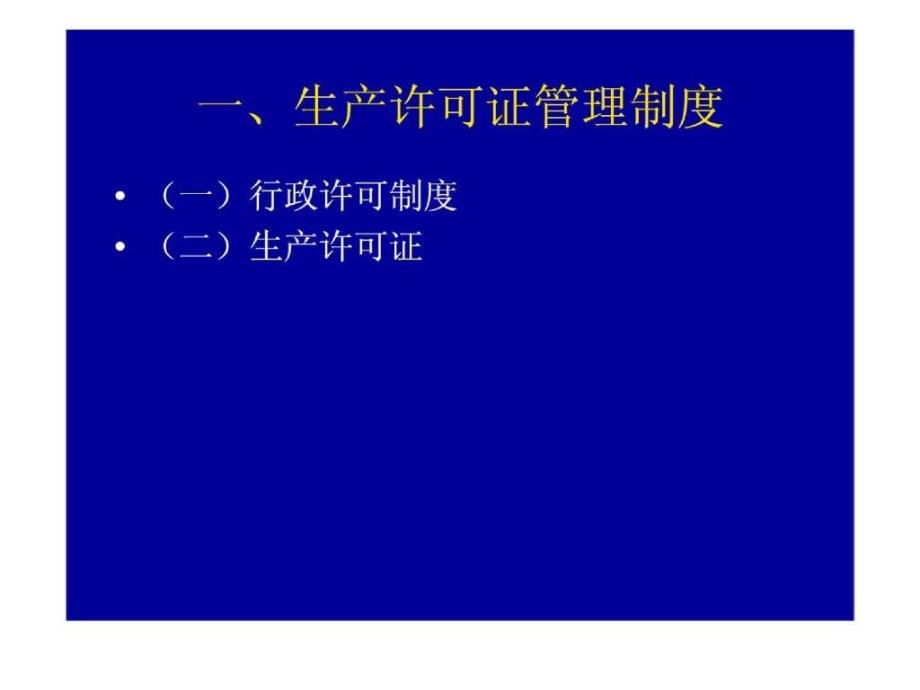 一、生产许可证管理制度

• （一）行政许可制度
• （二）生产许可证